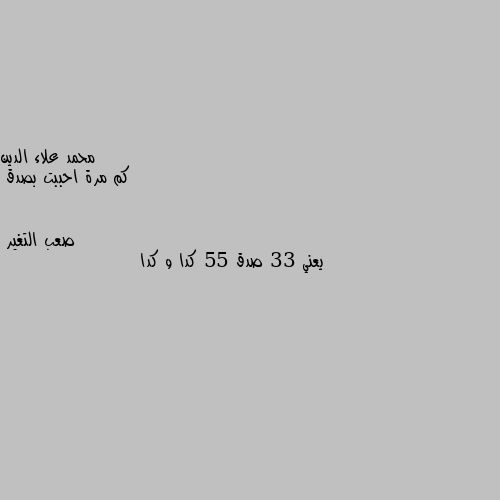 محمد علاء الدين
كم مرة احببت بصدق

صعب التغير
يعني 33 صدق 55 كدا و كدا